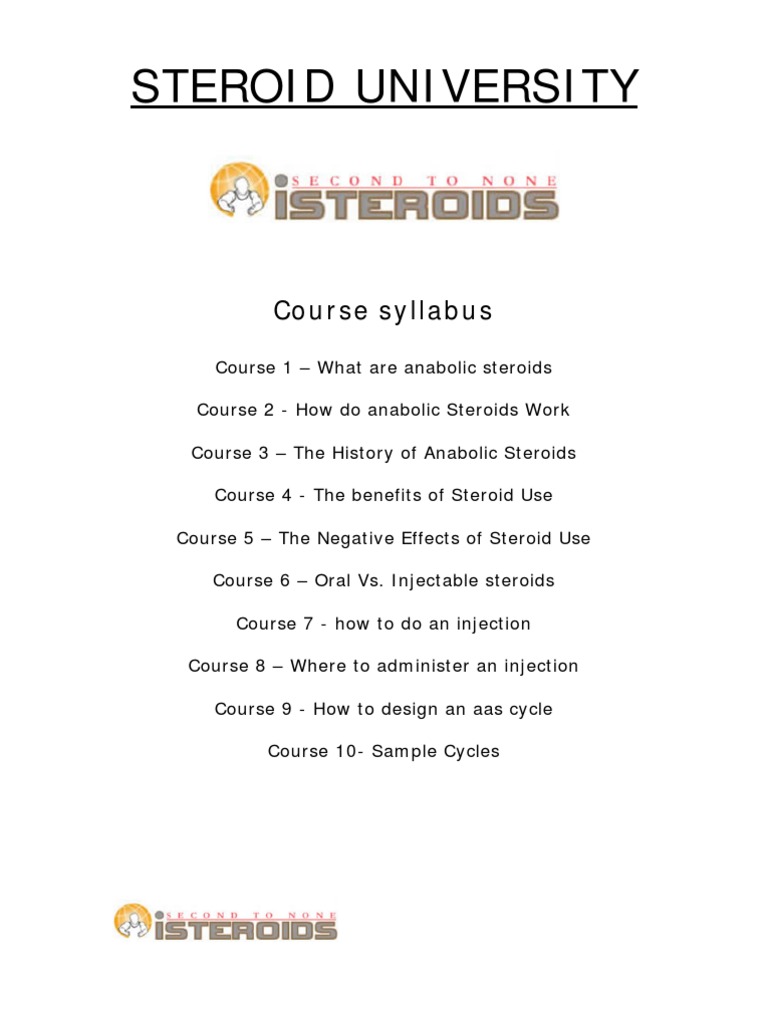 STEROID UNIVERSITY

SECOND TO NONE
iSTEROIDS

Course syllabus

Course 1 – What are anabolic steroids

Course 2 - How do anabolic Steroids Work

Course 3 – The History of Anabolic Steroids

Course 4 - The benefits of Steroid Use

Course 5 – The Negative Effects of Steroid Use

Course 6 – Oral Vs. Injectable steroids

Course 7 - how to do an injection

Course 8 – Where to administer an injection

Course 9 - How to design an aas cycle

Course 10- Sample Cycles

SECOND TO NONE
iSTEROIDS